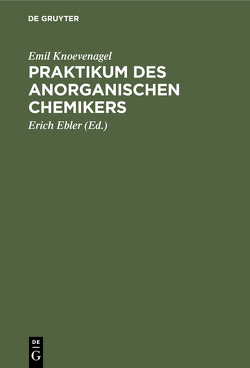 DE GRUYTER

Emil Knoevenagel

PRAKTIKUM DES ANORGANISCHEN CHEMIKERS

Erich Ebler (Ed.)

DE G